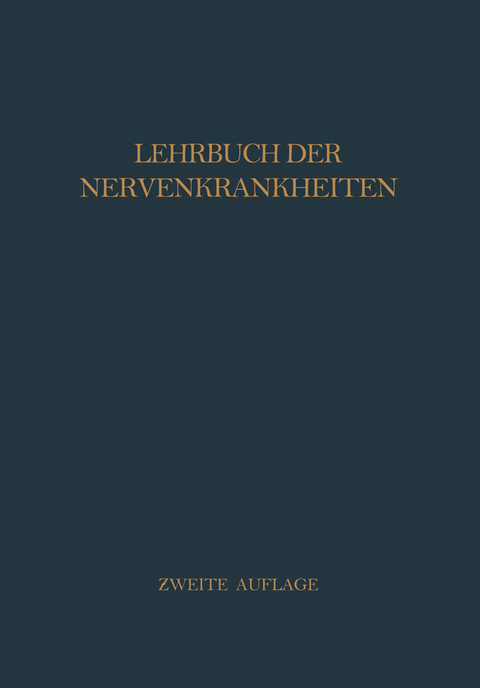 LEHRBUCH DER
NERVENKRANKHEITEN

ZWEITE AUFLAGE